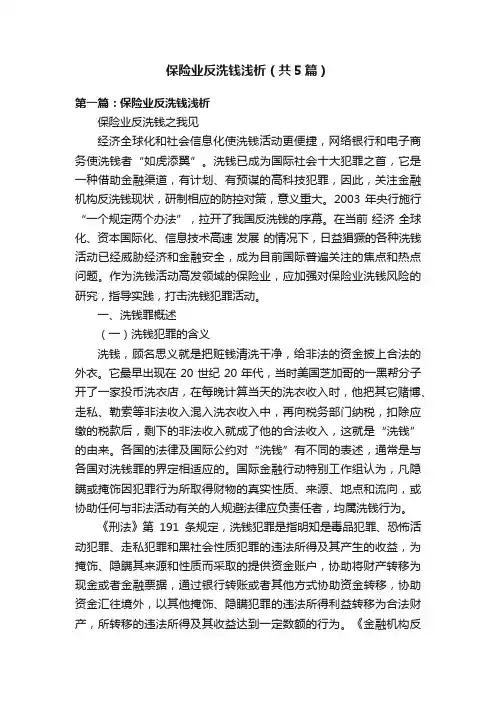 保险业反洗钱浅析（共5篇）

第一篇：保险业反洗钱浅析

保险业反洗钱之我见

经济全球化和社会信息化使洗钱活动更便捷，网络银行和电子商务使洗钱者“如虎添翼”。洗钱已成为国际社会十大犯罪之首，它是一种借助金融渠道，有计划、有预谋的高科技犯罪，因此，关注金融机构反洗钱现状，研制相应的防控对策，意义重大。2003 年央行施行“一个规定两个办法”，拉开了我国反洗钱的序幕。在当前 经济 全球化、资本国际化、信息技术高速 发展 的情况下，日益猖獗的各种洗钱活动已经威胁经济和金融安全，成为目前国际普遍关注的焦点和热点问题。作为洗钱活动高发领域的保险业，应加强对保险业洗钱风险的研究，指导实践，打击洗钱犯罪活动。

一、洗钱罪概述

（一）洗钱犯罪的含义

洗钱，顾名思义就是把赃钱清洗干净，给非法的资金披上合法的外衣。它最早出现在 20 世纪 20 年代，当时美国芝加哥的一黑帮分子开了一家投币洗衣店，在每晚计算当天的洗衣收入时，他把其它赌博、走私、勒索等非法收入混入洗衣收入中，再向税务部门纳税，扣除应缴的税款后，剩下的非法收入就成了他的合法收入，这就是“洗钱”的由来。各国的法律及国际公约对“洗钱”有不同的表述，通常是与各国对洗钱罪的界定相适应的。国际金融行动特别工作组认为，凡隐瞒或掩饰因犯罪行为所取得财物的真实性质、来源、地点和流向，或协助任何与非法活动有关的人规避法律应负责任者，均属洗钱行为。

《刑法》第 191 条规定，洗钱犯罪是指明知是毒品犯罪、恐怖活动犯罪、走私犯罪和黑社会性质犯罪的违法所得及其产生的收益，为掩饰、隐瞒其来源和性质而采取的提供资金账户，协助将财产转移为现金或者金融票据，通过银行转账或者其他方式协助资金转移，协助资金汇往境外，以其他掩饰、隐瞒犯罪的违法所得利益转移为合法财产，所转移的违法所得及其收益达到一定数额的行为。《金融机构反